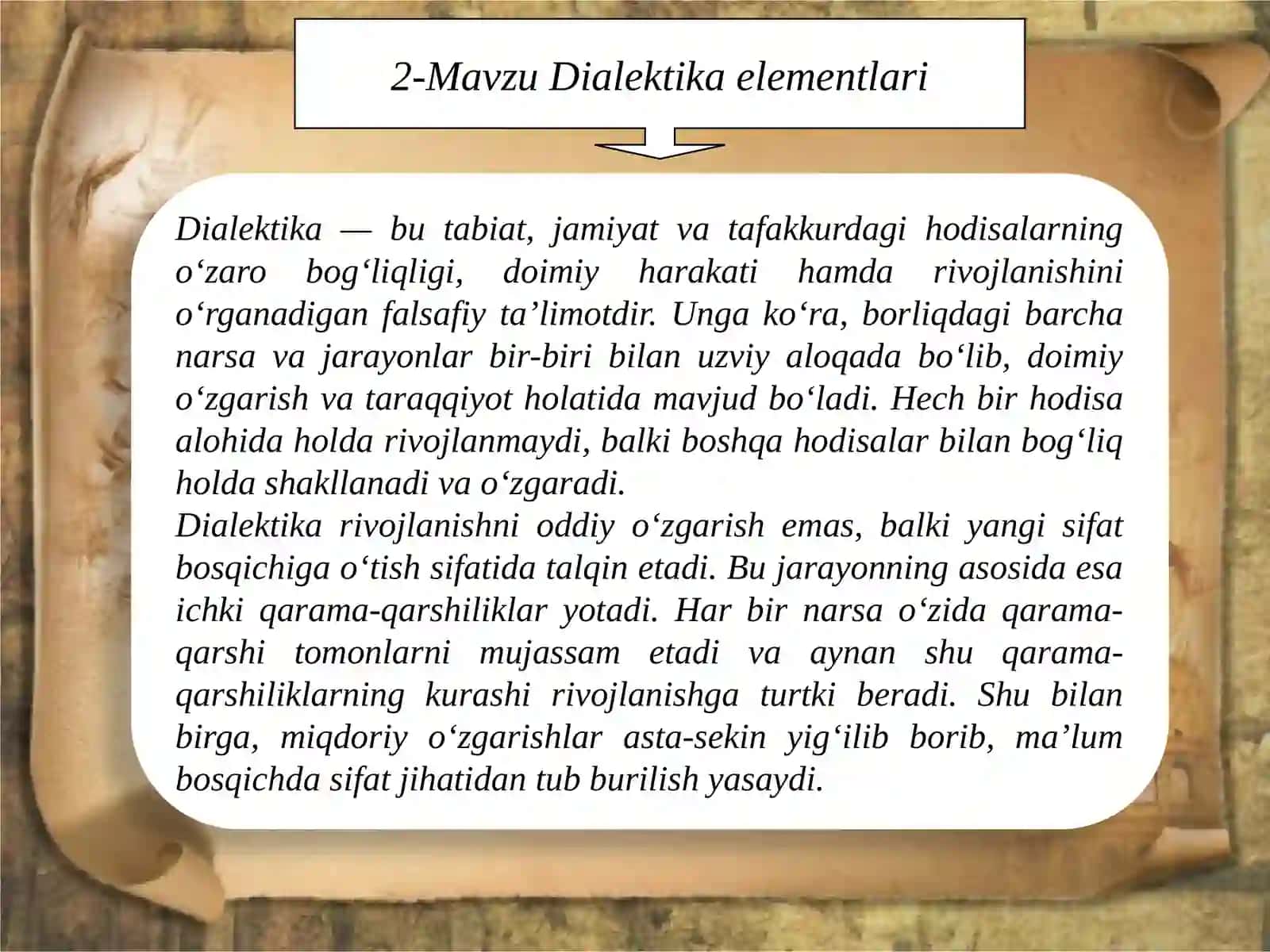 2-Mavzu Dialektika elementlari

Dialektika — bu tabiat, jamiyat va tafakkurdagi hodisalarning o‘zaro bog‘liqligi, doimiy harakati hamda rivojlanishini o‘rganadigan falsafiy ta’limotdir. Unga ko‘ra, borliqdagi barcha narsa va jarayonlar bir-biri bilan uzviy aloqada bo‘lib, doimiy o‘zgarish va taraqqiyot holatida mavjud bo‘ladi. Hech bir hodisa alohida holda rivojlanmaydi, balki boshqa hodisalar bilan bog‘liq holda shakllanadi va o‘zgaradi.
Dialektika rivojlanishni oddiy o‘zgarish emas, balki yangi sifat bosqichiga o‘tish sifatida talqin etadi. Bu jarayonning asosida esa ichki qarama-qarshiliklar yotadi. Har bir narsa o‘zida qarama-qarshi tomonlarni mujassam etadi va aynan shu qarama-qarshiliklarning kurashi rivojlanishga turtki beradi. Shu bilan birga, miqdoriy o‘zgarishlar asta-sekin yig‘ilib borib, ma’lum bosqichda sifat jihatidan tub burilish yasaydi.